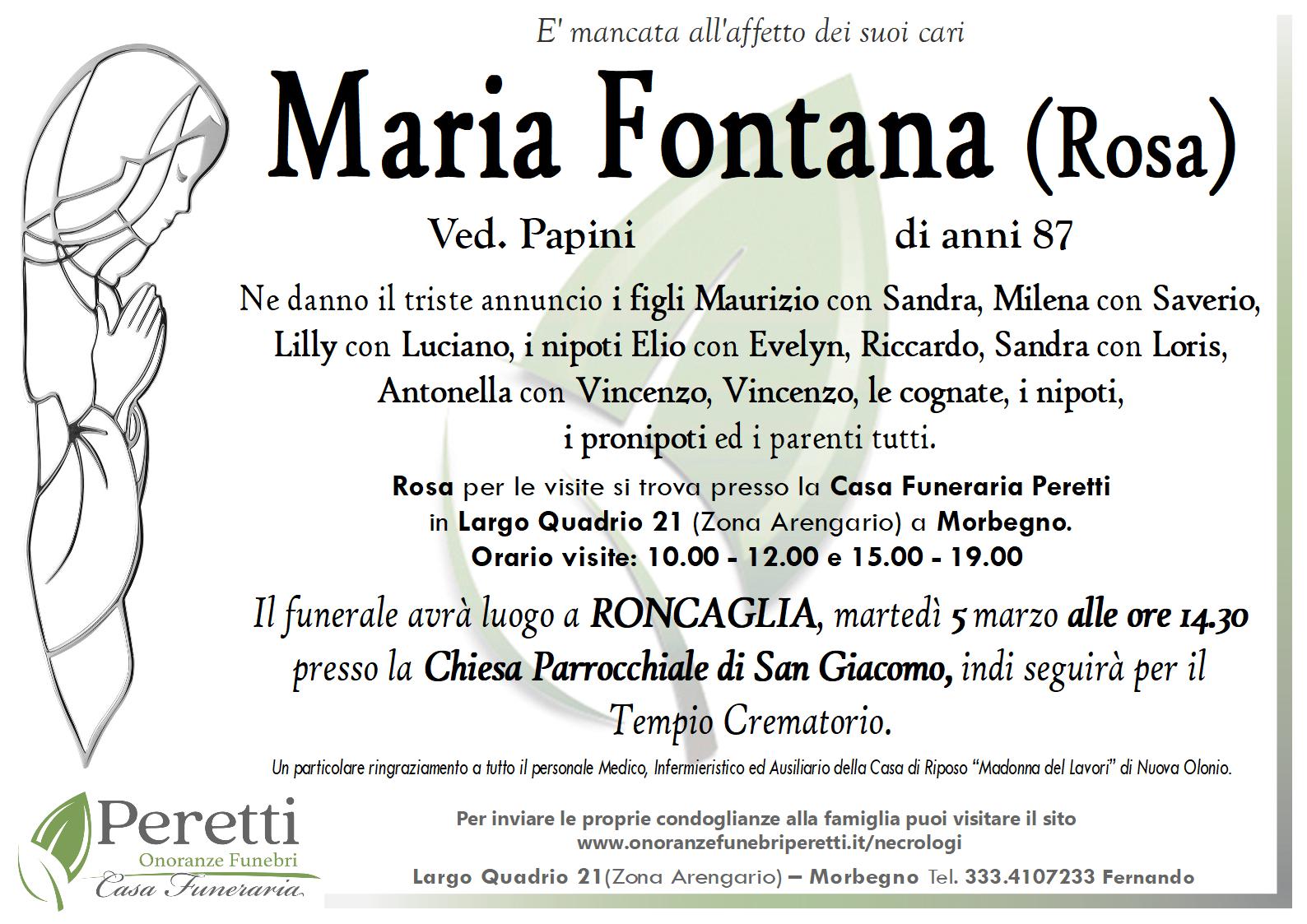 E' mancata all'affetto dei suoi cari

Maria Fontana (Rosa)

Ved. Papini di anni 87

Ne danno il triste annuncio i figli Maurizio con Sandra, Milena con Saverio, Lilly con Luciano, i nipoti Elio con Evelyn, Riccardo, Sandra con Loris, Antonella con Vincenzo, Vincenzo, le cognate, i nipoti, i pronipoti ed i parenti tutti.

Rosa per le visite si trova presso la Casa Funeraria Peretti in Largo Quadrio 21 (Zona Arengario) a Morbegno. Orario visite: 10.00 - 12.00 e 15.00 - 19.00

Il funerale avrà luogo a RONCAGLIA, martedì 5 marzo alle ore 14.30 presso la Chiesa Parrocchiale di San Giacomo, indi seguirà per il Tempio Crematorio.

Un particolare ringraziamento a tutto il personale Medico, Infermieristico ed Ausiliario della Casa di Riposo “Madonna del Lavori” di Nuova Olonio.

Peretti
Onoranze Funebri
Casa Funeraria

Per inviare le proprie condoglianze alla famiglia puoi visitare il sito
www.onoranzefunebriperetti.it/necrologi

Largo Quadrio 21(Zona Arengario) – Morbegno Tel. 333.4107233 Fernando